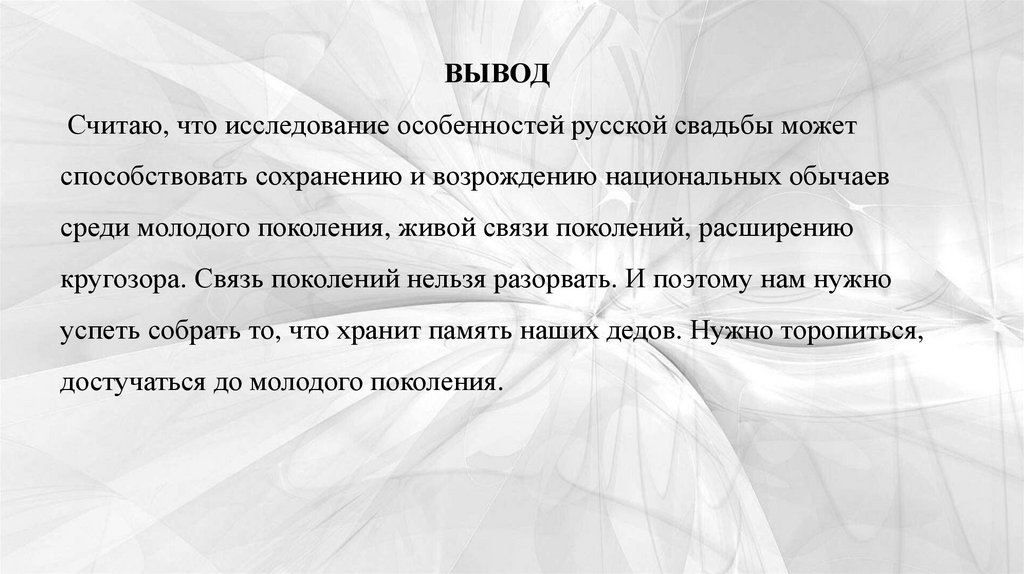 ВЫВОД

Считаю, что исследование особенностей русской свадьбы может способствовать сохранению и возрождению национальных обычаев среди молодого поколения, живой связи поколений, расширению кругозора. Связь поколений нельзя разорвать. И поэтому нам нужно успеть собрать то, что хранит память наших дедов. Нужно торопиться, достучаться до молодого поколения.